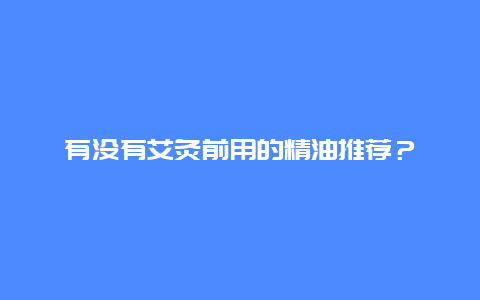 有没有艾灸前用的精油推荐？